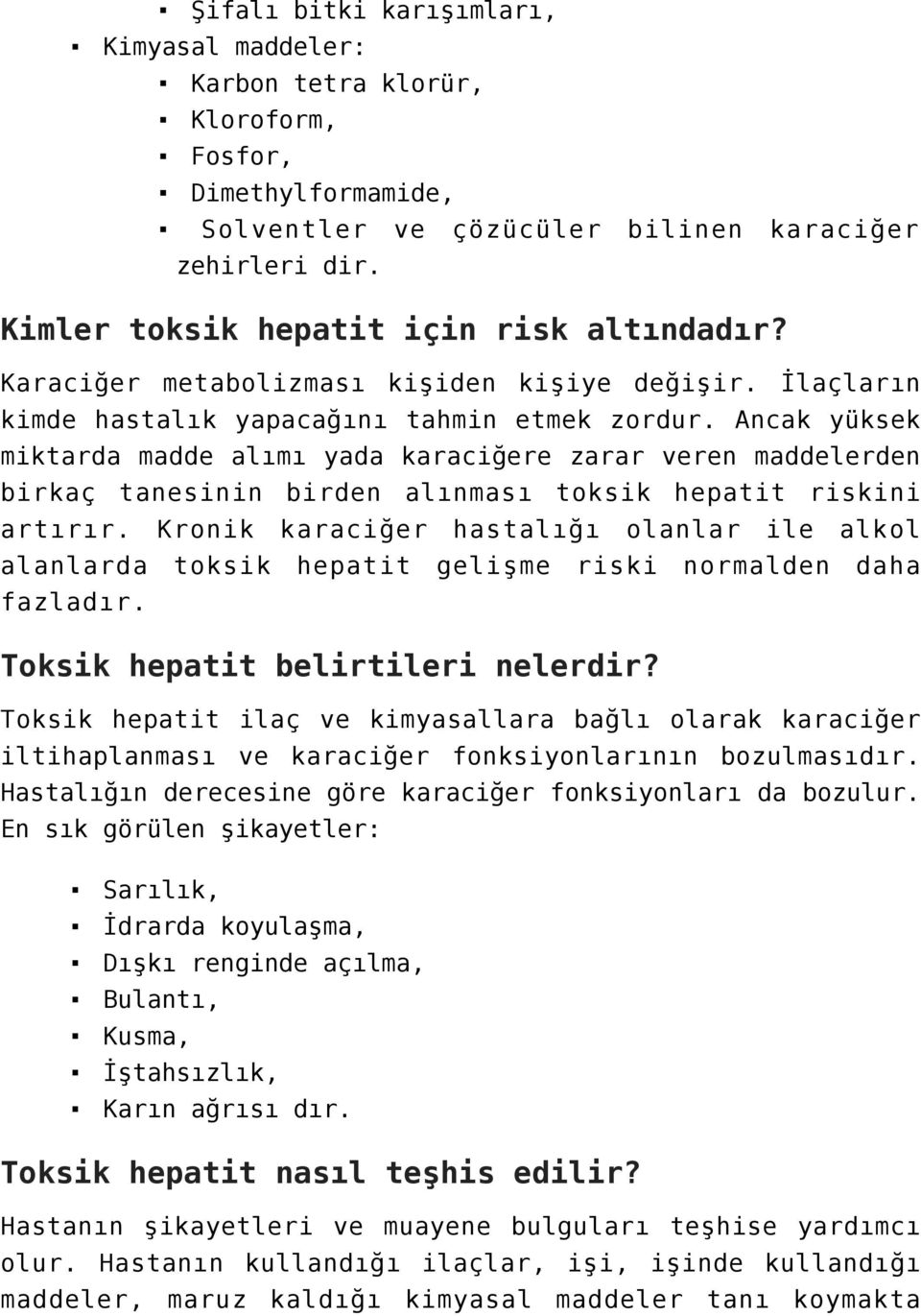 ▪ Şifalı bitki karışımları,
▪ Kimyasal maddeler:
▪ Karbon tetra klorür,
▪ Kloroform,
▪ Fosfor,
▪ Dimethylformamide,
▪ Solventler ve çözücüler bilinen karaciğer zehirleri dir.

Kimler toksik hepatit için risk altındadır?

Karaciğer metabolizması kişiden kişiye değişir. İlaçların kimde hastalık yapacağını tahmin etmek zordur. Ancak yüksek miktarda madde alımı yada karaciğere zarar veren maddelerden birkaç tanesinin birden alınması toksik hepatit riskini artırır. Kronik karaciğer hastalığı olanlar ile alkol alanlarda toksik hepatit gelişme riski normalden daha fazladır.

Toksik hepatit belirtileri nelerdir?

Toksik hepatit ilaç ve kimyasallara bağlı olarak karaciğer iltihaplanması ve karaciğer fonksiyonlarının bozulmasıdır. Hastalığın derecesine göre karaciğer fonksiyonları da bozulur. En sık görülen şikayetler:

▪ Sarılık,
▪ İdrarda koyulaşma,
▪ Dışkı renginde açılma,
▪ Bulantı,
▪ Kusma,
▪ İştahsızlık,
▪ Karın ağrısı dır.

Toksik hepatit nasıl teşhis edilir?

Hastanın şikayetleri ve muayene bulguları teşhise yardımcı olur. Hastanın kullandığı ilaçlar, işi, işinde kullandığı maddeler, maruz kaldığı kimyasal maddeler tanı koymakta